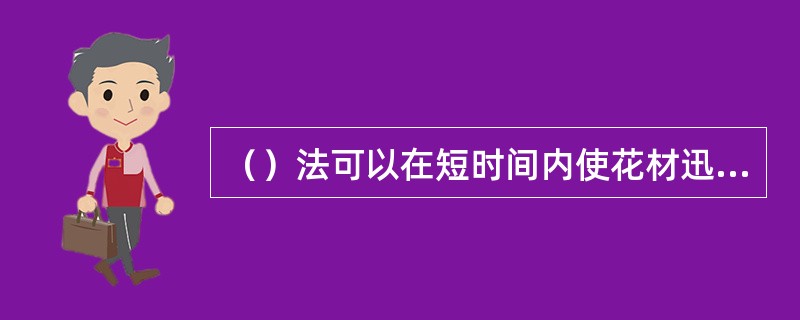 （）法可以在短时间内使花材迅...